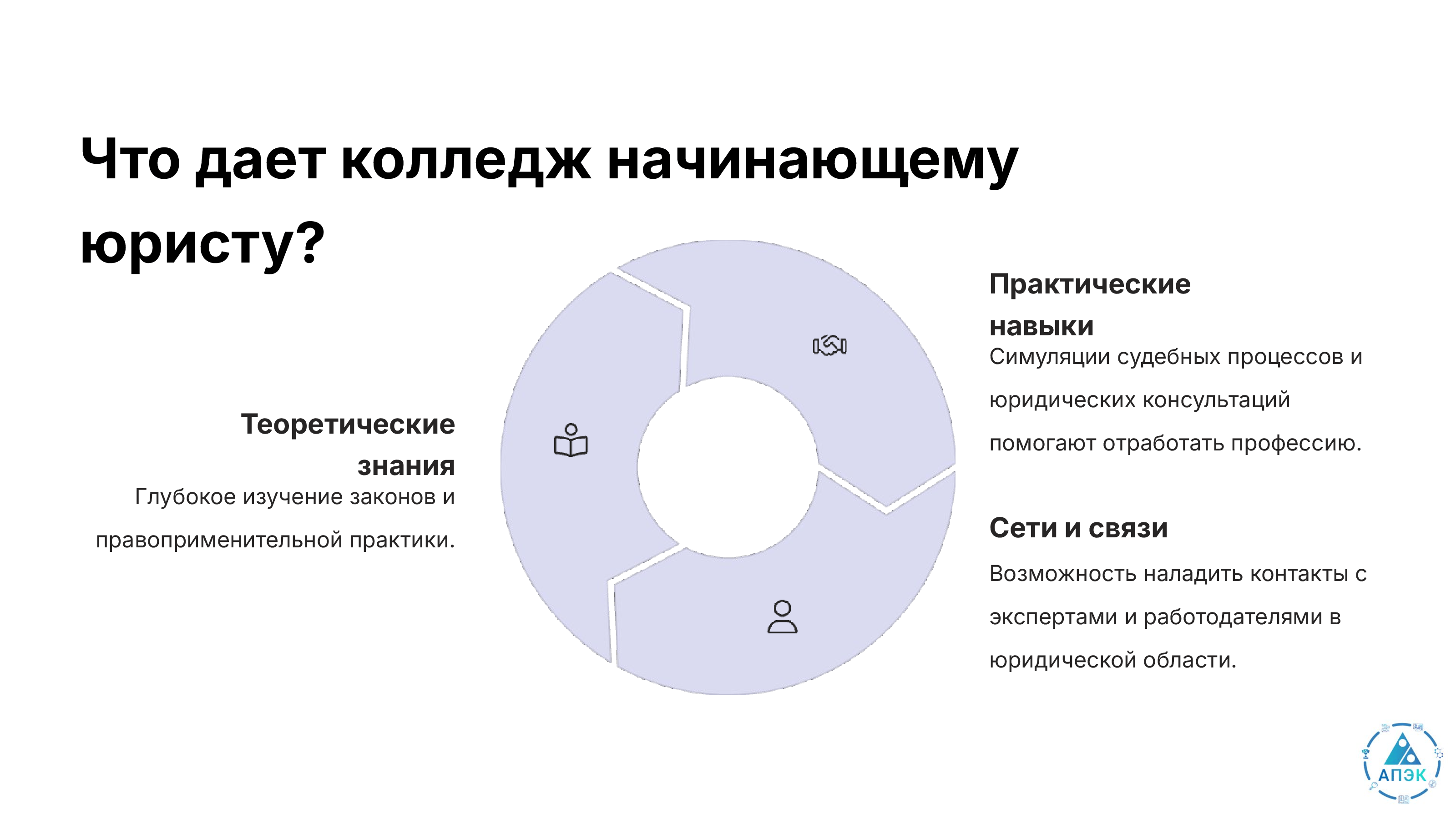 Что дает колледж начинающему юристу?

Теоретические знания
Глубокое изучение законов и правоприменительной практики.

Практические навыки
Симуляции судебных процессов и юридических консультаций помогают отработать профессию.

Сети и связи
Возможность наладить контакты с экспертами и работодателями в юридической области.

АПЭК